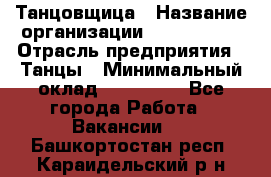 Танцовщица   Название организации
Отрасль предприятия
Танцы   Минимальный оклад   Все города Работа Вакансии
Башкортостан респ
Караидельский р н